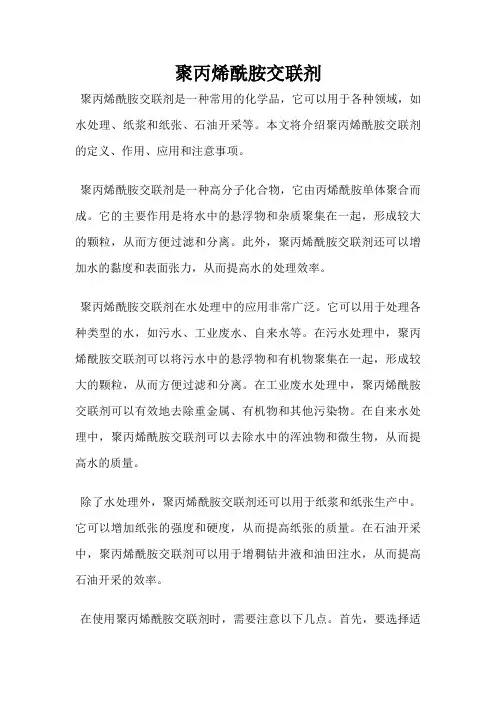 聚丙烯酰胺交联剂

聚丙烯酰胺交联剂是一种常用的化学品，它可以用于各种领域，如水处理、纸浆和纸张、石油开采等。本文将介绍聚丙烯酰胺交联剂的定义、作用、应用和注意事项。

聚丙烯酰胺交联剂是一种高分子化合物，它由丙烯酰胺单体聚合而成。它的主要作用是将水中的悬浮物和杂质聚集在一起，形成较大的颗粒，从而方便过滤和分离。此外，聚丙烯酰胺交联剂还可以增加水的黏度和表面张力，从而提高水的处理效率。

聚丙烯酰胺交联剂在水处理中的应用非常广泛。它可以用于处理各种类型的水，如污水、工业废水、自来水等。在污水处理中，聚丙烯酰胺交联剂可以将污水中的悬浮物和有机物聚集在一起，形成较大的颗粒，从而方便过滤和分离。在工业废水处理中，聚丙烯酰胺交联剂可以有效地去除重金属、有机物和其他污染物。在自来水处理中，聚丙烯酰胺交联剂可以去除水中的浑浊物和微生物，从而提高水的质量。

除了水处理外，聚丙烯酰胺交联剂还可以用于纸浆和纸张生产中。它可以增加纸张的强度和硬度，从而提高纸张的质量。在石油开采中，聚丙烯酰胺交联剂可以用于增稠钻井液和油田注水，从而提高石油开采的效率。

在使用聚丙烯酰胺交联剂时，需要注意以下几点。首先，要选择适